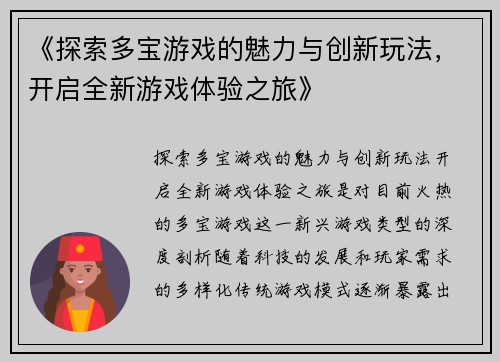 《探索多宝游戏的魅力与创新玩法，开启全新游戏体验之旅》

探索多宝游戏的魅力与创新玩法开启全新游戏体验之旅是对目前火热的多宝游戏这一新兴游戏类型的深度剖析随着科技的发展和玩家需求的多样化传统游戏模式逐渐暴露出